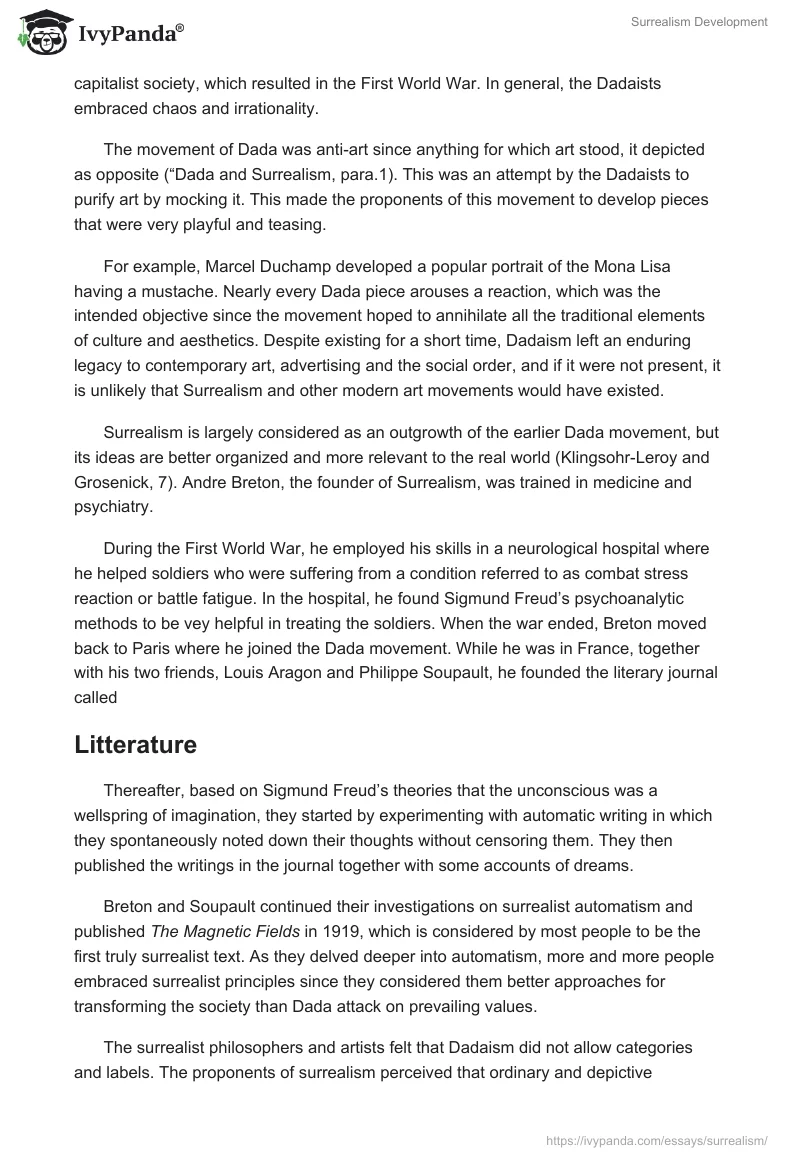 IvyPanda®

Surrealism Development

capitalist society, which resulted in the First World War. In general, the Dadaists embraced chaos and irrationality.

The movement of Dada was anti-art since anything for which art stood, it depicted as opposite (“Dada and Surrealism, para.1). This was an attempt by the Dadaists to purify art by mocking it. This made the proponents of this movement to develop pieces that were very playful and teasing.

For example, Marcel Duchamp developed a popular portrait of the Mona Lisa having a mustache. Nearly every Dada piece arouses a reaction, which was the intended objective since the movement hoped to annihilate all the traditional elements of culture and aesthetics. Despite existing for a short time, Dadaism left an enduring legacy to contemporary art, advertising and the social order, and if it were not present, it is unlikely that Surrealism and other modern art movements would have existed.

Surrealism is largely considered as an outgrowth of the earlier Dada movement, but its ideas are better organized and more relevant to the real world (Klingsohr-Leroy and Grosenick, 7). Andre Breton, the founder of Surrealism, was trained in medicine and psychiatry.

During the First World War, he employed his skills in a neurological hospital where he helped soldiers who were suffering from a condition referred to as combat stress reaction or battle fatigue. In the hospital, he found Sigmund Freud’s psychoanalytic methods to be vey helpful in treating the soldiers. When the war ended, Breton moved back to Paris where he joined the Dada movement. While he was in France, together with his two friends, Louis Aragon and Philippe Soupault, he founded the literary journal called

Litterature

Thereafter, based on Sigmund Freud’s theories that the unconscious was a wellspring of imagination, they started by experimenting with automatic writing in which they spontaneously noted down their thoughts without censoring them. They then published the writings in the journal together with some accounts of dreams.

Breton and Soupault continued their investigations on surrealist automatism and published The Magnetic Fields in 1919, which is considered by most people to be the first truly surrealist text. As they delved deeper into automatism, more and more people embraced surrealist principles since they considered them better approaches for transforming the society than Dada attack on prevailing values.

The surrealist philosophers and artists felt that Dadaism did not allow categories and labels. The proponents of surrealism perceived that ordinary and depictive

https://ivypanda.com/essays/surrealism/